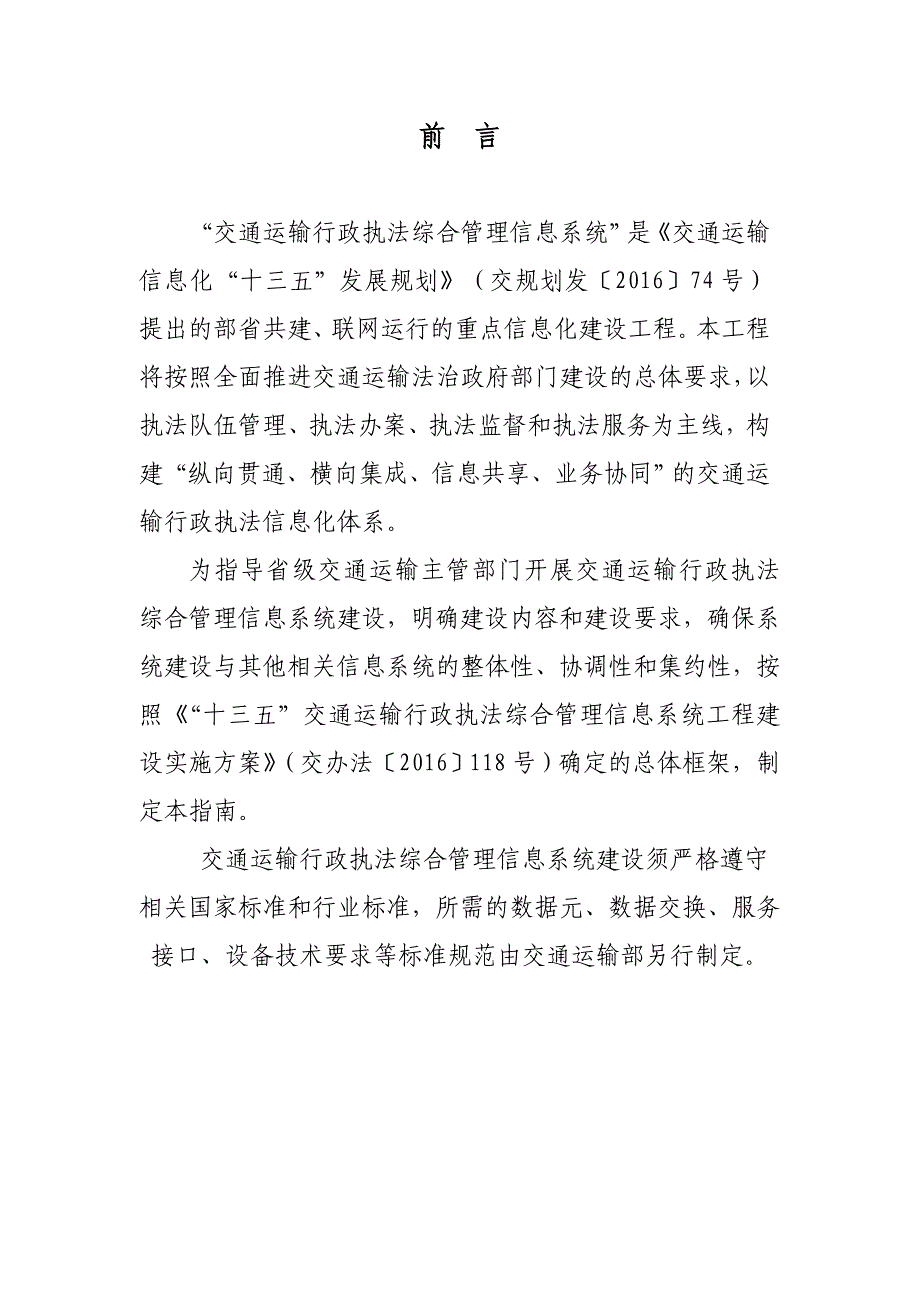 前　言

“交通运输行政执法综合管理信息系统”是《交通运输信息化“十三五”发展规划》（交规划发〔2016〕74号）提出的部省共建、联网运行的重点信息化建设工程。本工程将按照全面推进交通运输法治政府部门建设的总体要求，以执法队伍管理、执法办案、执法监督和执法服务为主线，构建“纵向贯通、横向集成、信息共享、业务协同”的交通运输行政执法信息化体系。

为指导省级交通运输主管部门开展交通运输行政执法综合管理信息系统建设，明确建设内容和建设要求，确保系统建设与其他相关信息系统的整体性、协调性和集约性，按照《“十三五”交通运输行政执法综合管理信息系统工程建设实施方案》（交办法〔2016〕118号）确定的总体框架，制定本指南。

交通运输行政执法综合管理信息系统建设须严格遵守相关国家标准和行业标准，所需的数据元、数据交换、服务接口、设备技术要求等标准规范由交通运输部另行制定。